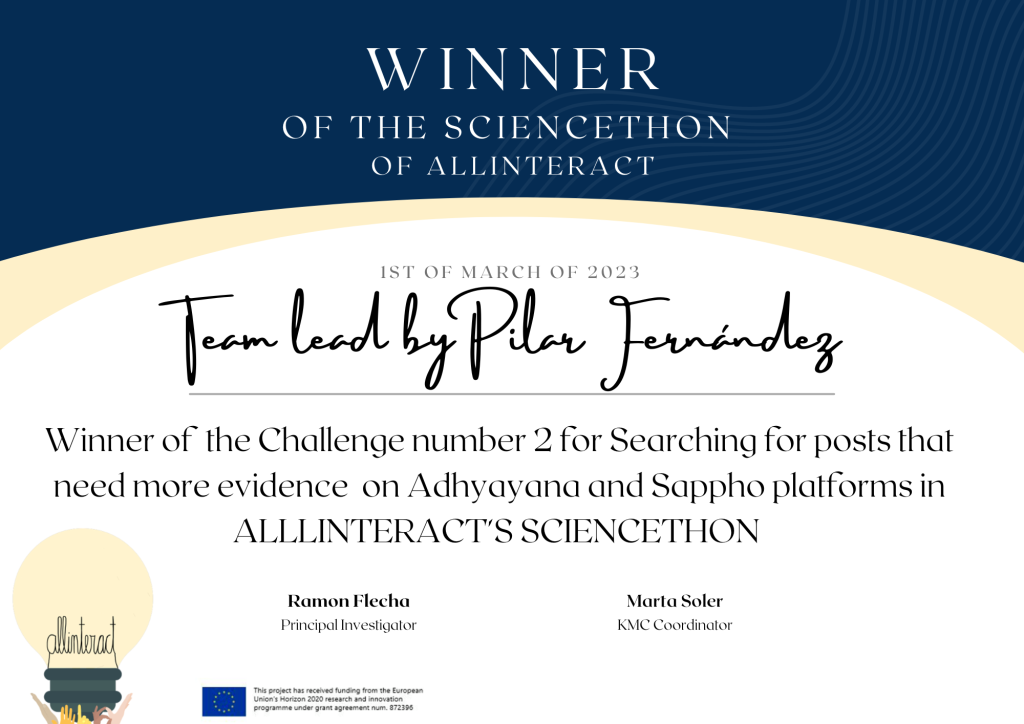 WINNER
OF THE SCIENCETHON
OF ALLINTERACT

1ST OF MARCH OF 2023

Team lead by Pilar Fernández

Winner of the Challenge number 2 for Searching for posts that need more evidence on Adhyayana and Sappho platforms in ALLLINTERACT'S SCIENCETHON

Ramon Flecha
Principal Investigator

Marta Soler
KMC Coordinator

allinteract

This project has received funding from the European Union's Horizon 2020 research and innovation programme under grant agreement num. 872396